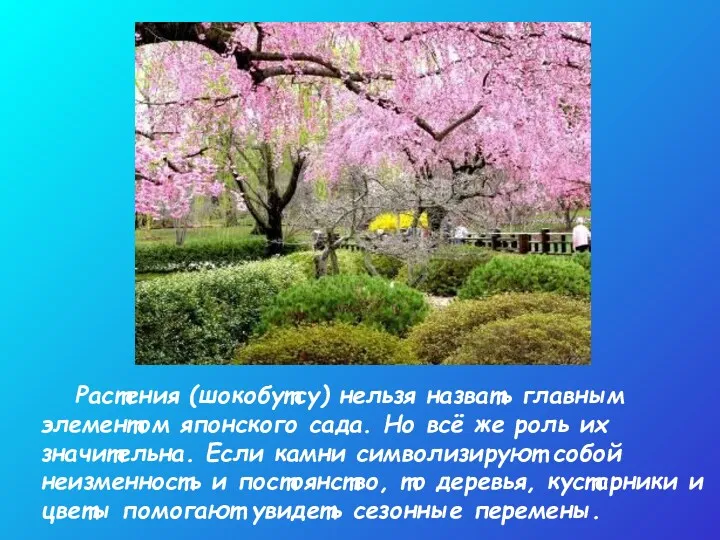 Растения (шокобутсу) нельзя назвать главным элементом японского сада. Но всё же роль их значительна. Если камни символизируют собой неизменность и постоянство, то деревья, кустарники и цветы помогают увидеть сезонные перемены.